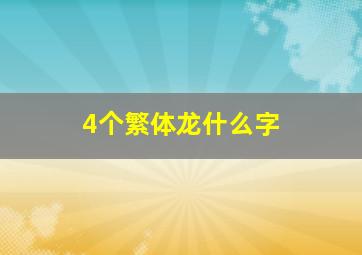 4个繁体龙什么字